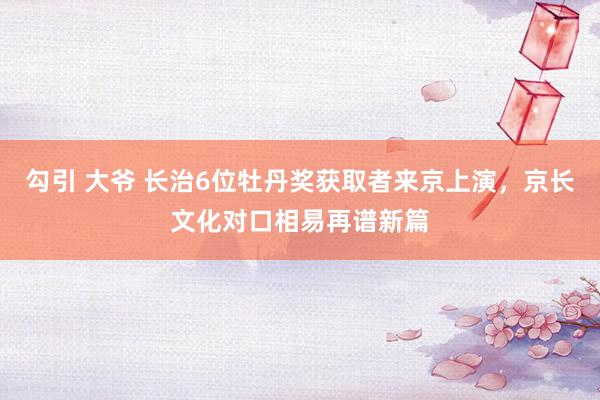 勾引 大爷 长治6位牡丹奖获取者来京上演，京长文化对口相易再谱新篇